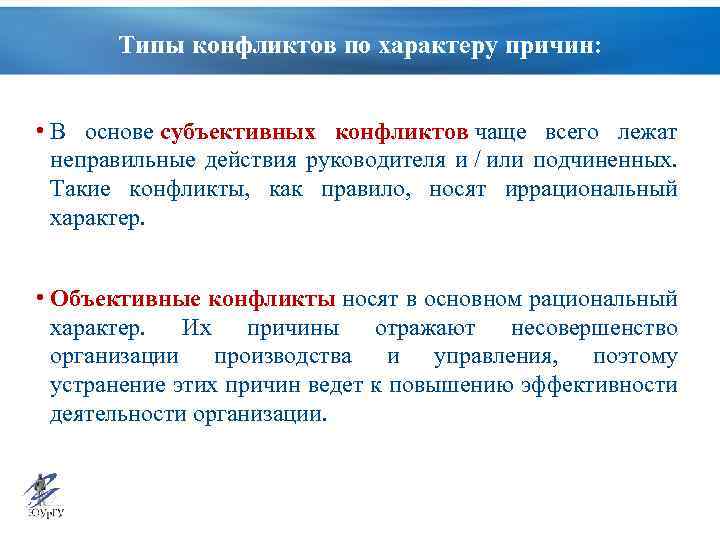 Типы конфликтов по характеру причин:

• В основе субъективных конфликтов чаще всего лежат неправильные действия руководителя и / или подчиненных. Такие конфликты, как правило, носят иррациональный характер.

• Объективные конфликты носят в основном рациональный характер. Их причины отражают несовершенство организации производства и управления, поэтому устранение этих причин ведет к повышению эффективности деятельности организации.

ЮУрГУ